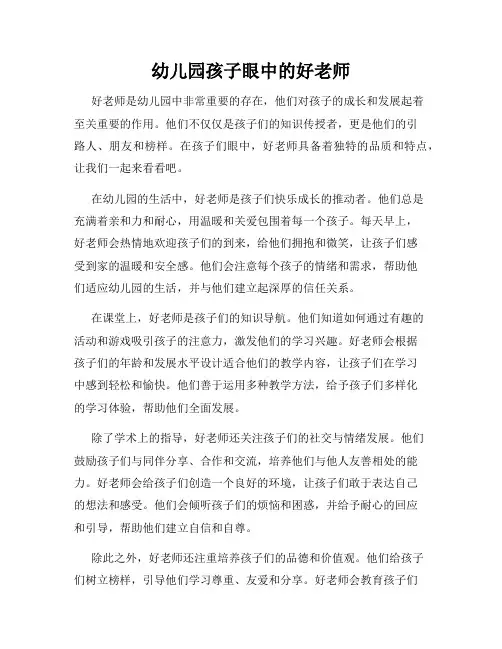 幼儿园孩子眼中的好老师

好老师是幼儿园中非常重要的存在，他们对孩子的成长和发展起着至关重要的作用。他们不仅仅是孩子们的知识传授者，更是他们的引路人、朋友和榜样。在孩子们眼中，好老师具备着独特的品质和特点，让我们一起来看看吧。

在幼儿园的生活中，好老师是孩子们快乐成长的推动者。他们总是充满着亲和力和耐心，用温暖和关爱包围着每一个孩子。每天早上，好老师会热情地欢迎孩子们的到来，给他们拥抱和微笑，让孩子们感受到家的温暖和安全感。他们会注意每个孩子的情绪和需求，帮助他们适应幼儿园的生活，并与他们建立起深厚的信任关系。

在课堂上，好老师是孩子们的知识导航。他们知道如何通过有趣的活动和游戏吸引孩子的注意力，激发他们的学习兴趣。好老师会根据孩子们的年龄和发展水平设计适合他们的教学内容，让孩子们在学习中感到轻松和愉快。他们善于运用多种教学方法，给予孩子们多样化的学习体验，帮助他们全面发展。

除了学术上的指导，好老师还关注孩子们的社交与情绪发展。他们鼓励孩子们与同伴分享、合作和交流，培养他们与他人友善相处的能力。好老师会给孩子们创造一个良好的环境，让孩子们敢于表达自己的想法和感受。他们会倾听孩子们的烦恼和困惑，并给予耐心的回应和引导，帮助他们建立自信和自尊。

除此之外，好老师还注重培养孩子们的品德和价值观。他们给孩子们树立榜样，引导他们学习尊重、友爱和分享。好老师会教育孩子们